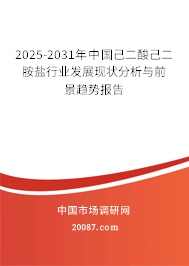 2025-2031年中国己二酸己二胺盐行业发展现状分析与前景趋势报告

中国市场调研网

20087.com